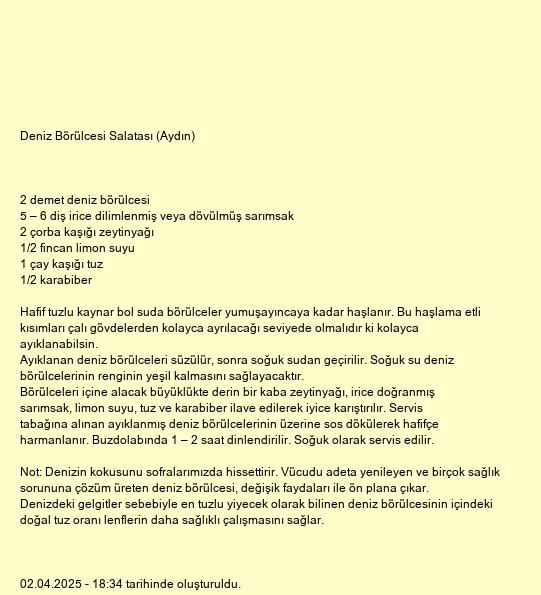 Deniz Börülcesi Salatası (Aydın)

2 demet deniz börülcesi
5 – 6 diş irice dilimlenmiş veya dövülmüş sarımsak
2 çorba kaşığı zeytinyağı
1/2 fincan limon suyu
1 çay kaşığı tuz
1/2 karabiber

Hafif tuzlu kaynar bol suda börülceler yumuşayıncaya kadar haşlanır. Bu haşlama etli kısımları çalı gövdelerden kolayca ayrılacağı seviyede olmalıdır ki kolayca ayıklanabilsin.
Ayıklanan deniz börülceleri süzülür, sonra soğuk sudan geçirilir. Soğuk su deniz börülcelerinin renginin yeşil kalmasını sağlayacaktır.
Börülceleri içine alacak büyüklükte derin bir kaba zeytinyağı, irice doğranmış sarımsak, limon suyu, tuz ve karabiber ilave edilerek iyice karıştırılır. Servis tabağına alınan ayıklanmış deniz börülcelerinin üzerine sos dökülerek hafifçe harmanlanır. Buzdolabında 1 – 2 saat dinlendirilir. Soğuk olarak servis edilir.

Not: Denizin kokusunu sofralarımızda hissettirir. Vücudu adeta yenileyen ve birçok sağlık sorununa çözüm üreten deniz börülcesi, değişik faydaları ile ön plana çıkar.
Denizdeki gelgitler sebebiyle en tuzlu yiyecek olarak bilinen deniz börülcesinin içindeki doğal tuz oranı lenflerin daha sağlıklı çalışmasını sağlar.

02.04.2025 - 18:34 tarihinde oluşturuldu.